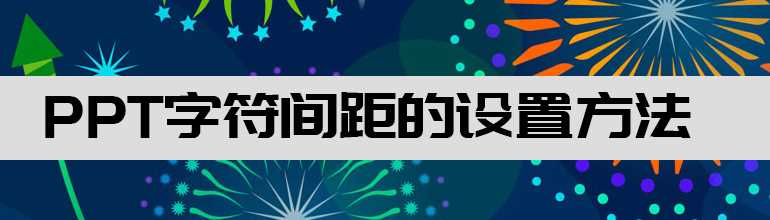 PPT字符间距的设置方法